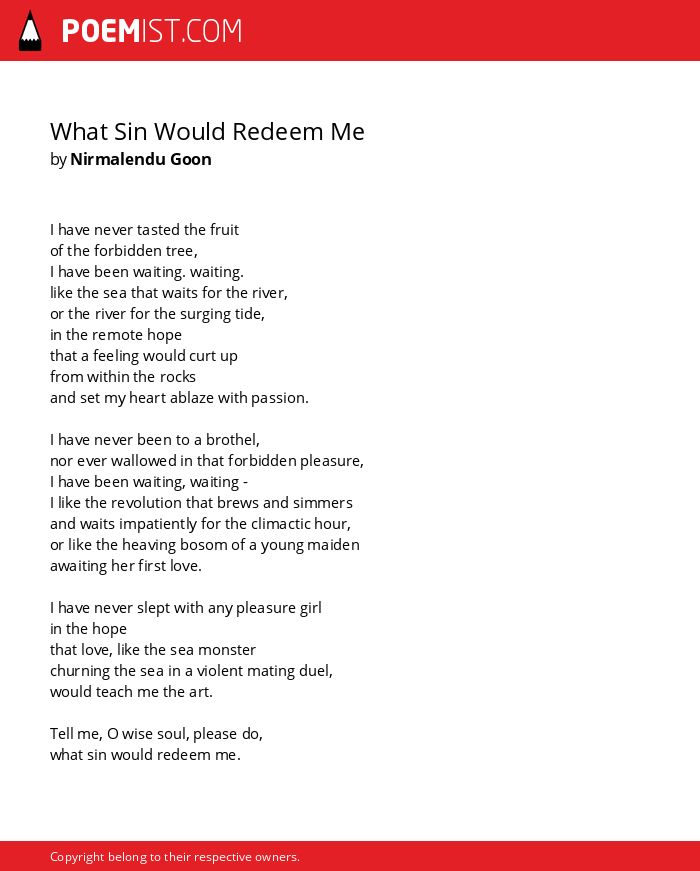 POEMIST.COM

What Sin Would Redeem Me
by Nirmalendu Goon

I have never tasted the fruit
of the forbidden tree,
I have been waiting. waiting.
like the sea that waits for the river,
or the river for the surging tide,
in the remote hope
that a feeling would curt up
from within the rocks
and set my heart ablaze with passion.

I have never been to a brothel,
nor ever wallowed in that forbidden pleasure,
I have been waiting, waiting -
I like the revolution that brews and simmers
and waits impatiently for the climactic hour,
or like the heaving bosom of a young maiden
awaiting her first love.

I have never slept with any pleasure girl
in the hope
that love, like the sea monster
churning the sea in a violent mating duel,
would teach me the art.

Tell me, O wise soul, please do,
what sin would redeem me.

Copyright belong to their respective owners.